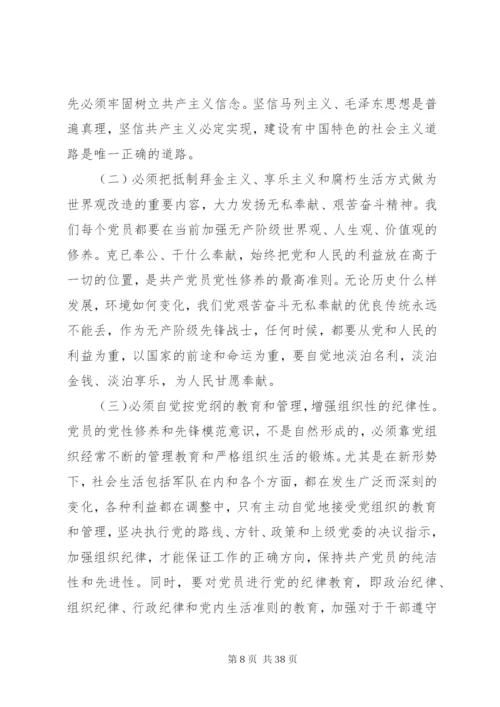 先必须牢固树立共产主义信念。坚信马列主义、毛泽东思想是普遍真理，坚信共产主义必定实现，建设有中国特色的社会主义道路是唯一正确的道路。

（二）必须把抵制拜金主义、享乐主义和腐朽生活方式做为世界观改造的重要内容，大力发扬无私奉献、艰苦奋斗精神。我们每个党员都要在当前加强无产阶级世界观、人生观、价值观的修养。克已奉公、干什么奉献，始终把党和人民的利益放在高于一切的位置，是共产党员党性修养的最高准则。无论历史什么样发展，环境如何变化，我们党艰苦奋斗无私奉献的优良传统永远不能丢，作为无产阶级先锋战士，任何时候，都要从党和人民的利益为重，以国家的前途和命运为重，要自觉地淡泊名利，淡泊金钱、淡泊享乐，为人民甘愿奉献。

（三）必须自觉按党纲的教育和管理，增强组织性的纪律性。党员的党性修养和先锋模范意识，不是自然形成的，必须靠党组织经常不断的管理教育和严格组织生活的锻炼。尤其是在新形势下，社会生活包括军队在内和各个方面，都在发生广泛而深刻的变化，各种利益都在调整中，只有主动自觉地接受党组织的教育和管理，坚决执行党的路线、方针、政策和上级党委的决议指示，加强组织纪律，才能保证工作的正确方向，保持共产党员的纯洁性和先进性。同时，要对党员进行党的纪律教育，即政治纪律、组织纪律、行政纪律和党内生活准则的教育，加强对于干部遵守

第 8 页 共 38 页